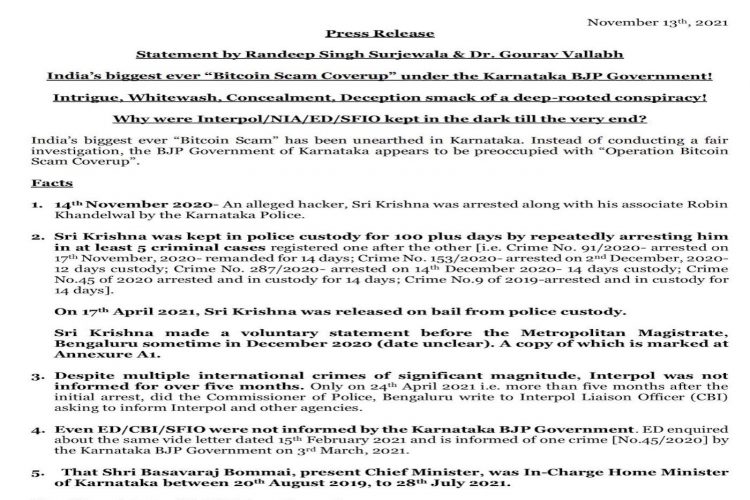 November 13th, 2021

Press Release

Statement by Randeep Singh Surjewala & Dr. Gourav Vallabh

India's biggest ever "Bitcoin Scam Coverup" under the Karnataka BJP Government!

Intrigue, Whitewash, Concealment, Deception smack of a deep-rooted conspiracy!

Why were Interpol/NIA/ED/SFIO kept in the dark till the very end?

India's biggest ever "Bitcoin Scam" has been unearthed in Karnataka. Instead of conducting a fair investigation, the BJP Government of Karnataka appears to be preoccupied with "Operation Bitcoin Scam Coverup".

Facts

1. 14th November 2020- An alleged hacker, Sri Krishna was arrested along with his associate Robin Khandelwal by the Karnataka Police.

2. Sri Krishna was kept in police custody for 100 plus days by repeatedly arresting him in at least 5 criminal cases registered one after the other [i.e. Crime No. 91/2020- arrested on 17th November, 2020- remanded for 14 days; Crime No. 153/2020- arrested on 2nd December, 2020- 12 days custody; Crime No. 287/2020- arrested on 14th December 2020- 14 days custody; Crime No.45 of 2020 arrested and in custody for 14 days; Crime No.9 of 2019-arrested and in custody for 14 days].

On 17th April 2021, Sri Krishna was released on bail from police custody.

Sri Krishna made a voluntary statement before the Metropolitan Magistrate, Bengaluru sometime in December 2020 (date unclear). A copy of which is marked at Annexure A1.

3. Despite multiple international crimes of significant magnitude, Interpol was not informed for over five months. Only on 24th April 2021 i.e. more than five months after the initial arrest, did the Commissioner of Police, Bengaluru write to Interpol Liaison Officer (CBI) asking to inform Interpol and other agencies.

4. Even ED/CBI/SFIO were not informed by the Karnataka BJP Government. ED enquired about the same vide letter dated 15th February 2021 and is informed of one crime [No.45/2020] by the Karnataka BJP Government on 3rd March, 2021.

5. That Shri Basavaraj Bommai, present Chief Minister, was In-Charge Home Minister of Karnataka between 20th August 2019, to 28th July 2021.